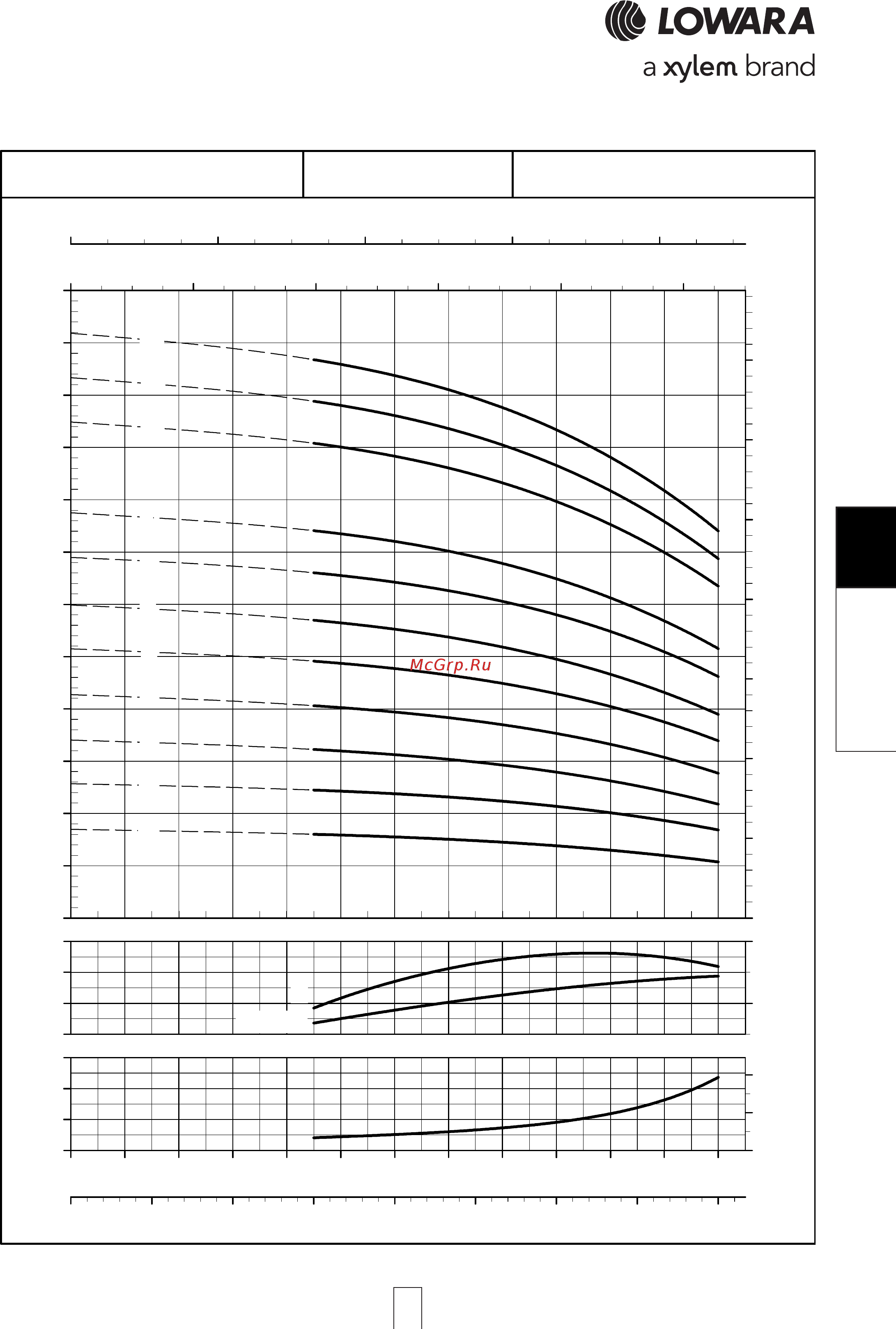 LOWARA
a xylem brand

McGrp.Ru